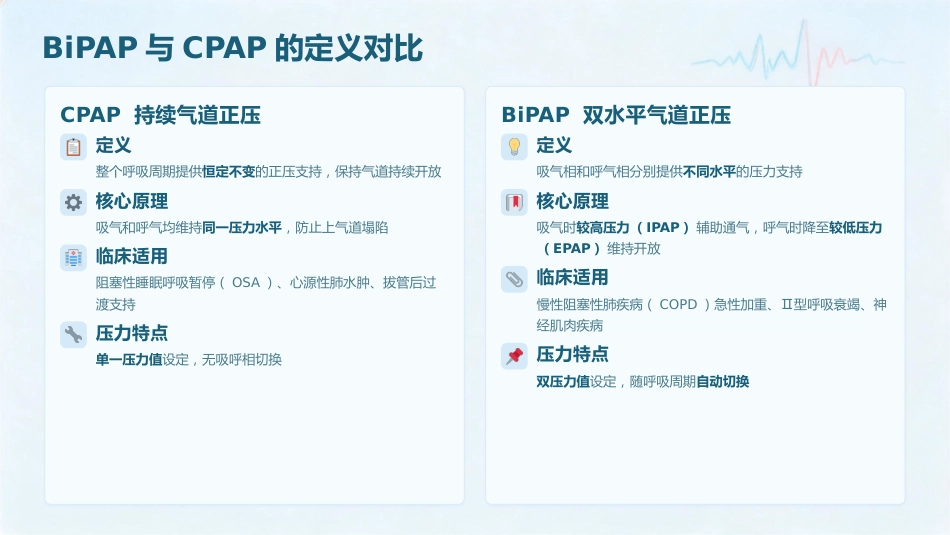 BiPAP 与 CPAP 的定义对比

CPAP 持续气道正压

定义
整个呼吸周期提供恒定不变的正压支持，保持气道持续开放

核心原理
吸气和呼气均维持同一压力水平，防止上气道塌陷

临床适用
阻塞性睡眠呼吸暂停（ OSA ）、心源性肺水肿、拔管后过渡支持

压力特点
单一压力值设定，无吸呼相切换

BiPAP 双水平气道正压

定义
吸气相和呼气相分别提供不同水平的压力支持

核心原理
吸气时较高压力（ IPAP ）辅助通气，呼气时降至较低压力（ EPAP ）维持开放

临床适用
慢性阻塞性肺疾病（ COPD ）急性加重、Ⅱ型呼吸衰竭、神经肌肉疾病

压力特点
双压力值设定，随呼吸周期自动切换